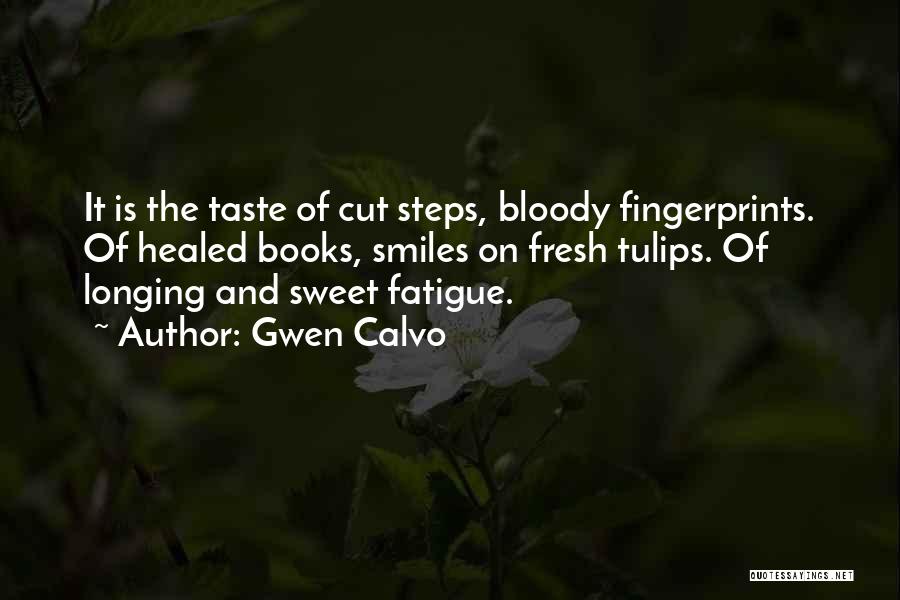 It is the taste of cut steps, bloody fingerprints. Of healed books, smiles on fresh tulips. Of longing and sweet fatigue.

~ Author: Gwen Calvo

QUOTESSAYINGS.NET